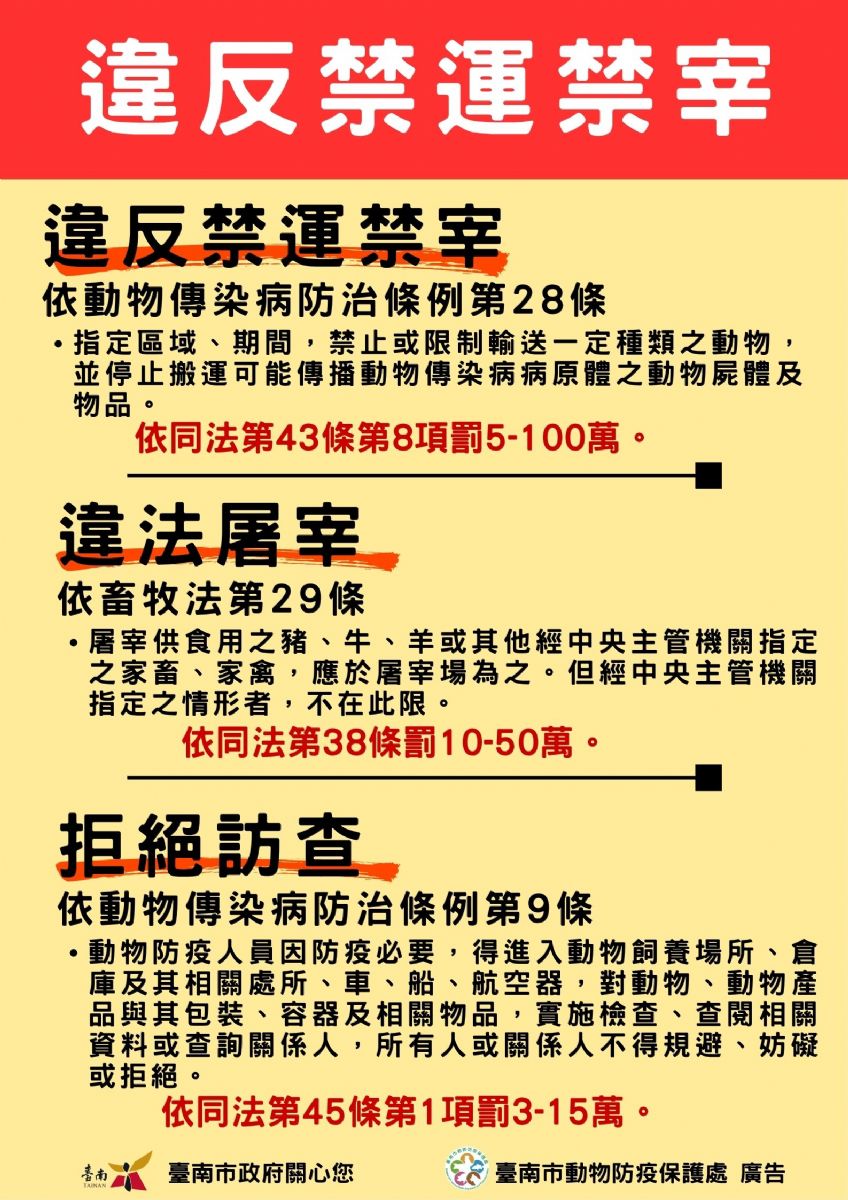 違反禁運禁宰

違反禁運禁宰

依動物傳染病防治條例第28條

• 指定區域、期間，禁止或限制輸送一定種類之動物，並停止搬運可能傳播動物傳染病病原體之動物屍體及物品。

依同法第43條第8項罰5-100萬。

違法屠宰

依畜牧法第29條

• 屠宰供食用之豬、牛、羊或其他經中央主管機關指定之家畜、家禽，應於屠宰場為之。但經中央主管機關指定之情形者，不在此限。

依同法第38條罰10-50萬。

拒絕訪查

依動物傳染病防治條例第9條

• 動物防疫人員因防疫必要，得進入動物飼養場所、倉庫及其相關處所、車、船、航空器，對動物、動物產品與其包裝、容器及相關物品，實施檢查、查閱相關資料或查詢關係人，所有人或關係人不得規避、妨礙或拒絕。

依同法第45條第1項罰3-15萬。

臺南 TAINAN 臺南市政府關心您

臺南市動物防疫保護處 廣告